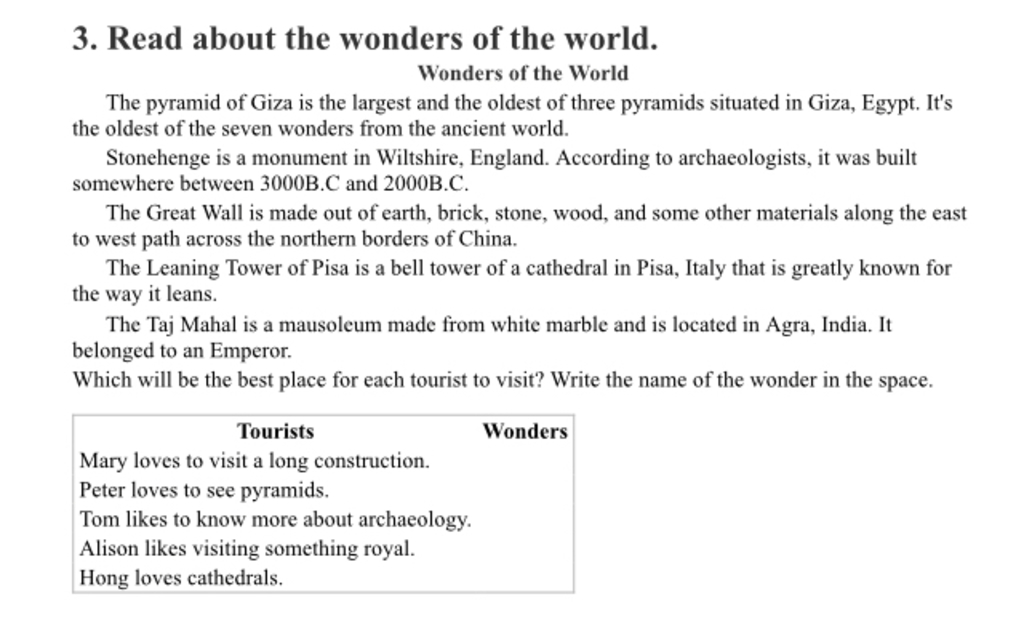 3. Read about the wonders of the world.

Wonders of the World

The pyramid of Giza is the largest and the oldest of three pyramids situated in Giza, Egypt. It's the oldest of the seven wonders from the ancient world.

Stonehenge is a monument in Wiltshire, England. According to archaeologists, it was built somewhere between 3000B.C and 2000B.C.

The Great Wall is made out of earth, brick, stone, wood, and some other materials along the east to west path across the northern borders of China.

The Leaning Tower of Pisa is a bell tower of a cathedral in Pisa, Italy that is greatly known for the way it leans.

The Taj Mahal is a mausoleum made from white marble and is located in Agra, India. It belonged to an Emperor.

Which will be the best place for each tourist to visit? Write the name of the wonder in the space.

| Tourists | Wonders |
|---|---|
| Mary loves to visit a long construction. | |
| Peter loves to see pyramids. | |
| Tom likes to know more about archaeology. | |
| Alison likes visiting something royal. | |
| Hong loves cathedrals. | |